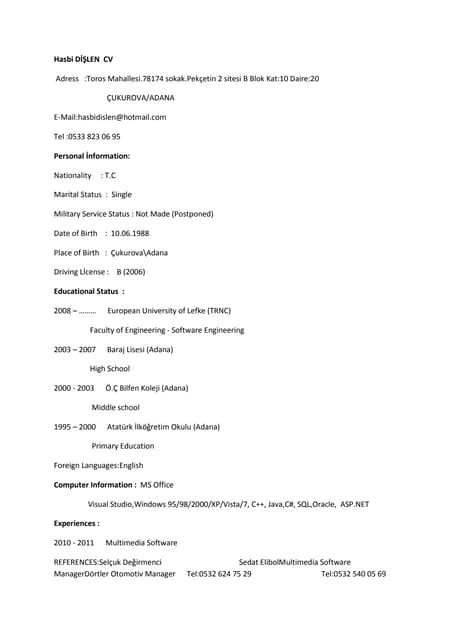 Hasbi DİŞLEN CV

Adress :Toros Mahallesi.78174 sokak.Pekçetin 2 sitesi B Blok Kat:10 Daire:20

ÇUKUROVA/ADANA

E-Mail:hasbidislen@hotmail.com

Tel :0533 823 06 95

Personal İnformation:

Nationality : T.C

Marital Status : Single

Military Service Status : Not Made (Postponed)

Date of Birth : 10.06.1988

Place of Birth : Çukurova\Adana

Driving Lİcense : B (2006)

Educational Status :

2008 – …….. European University of Lefke (TRNC)

Faculty of Engineering - Software Engineering

2003 – 2007 Baraj Lisesi (Adana)

High School

2000 - 2003 Ö.Ç Bilfen Koleji (Adana)

Middle school

1995 – 2000 Atatürk İlköğretim Okulu (Adana)

Primary Education

Foreign Languages:English

Computer Information : MS Office

Visual Studio,Windows 95/98/2000/XP/Vista/7, C++, Java,C#, SQL,Oracle, ASP.NET

Experiences :

2010 - 2011 Multimedia Software

REFERENCES:Selçuk Değirmenci Sedat ElibolMultimedia Software ManagerDörtler Otomotiv Manager Tel:0532 624 75 29 Tel:0532 540 05 69